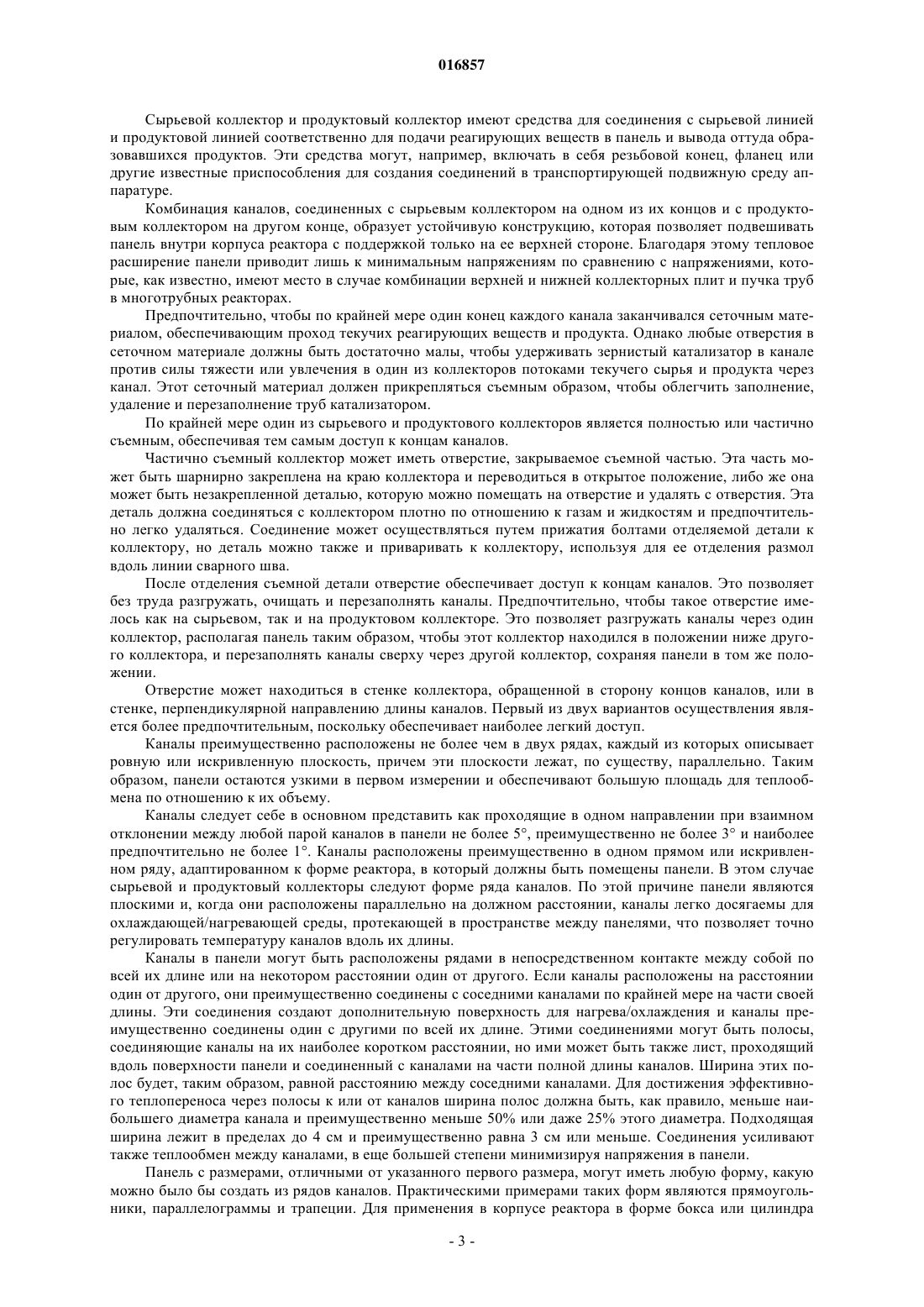 016857

Сырьевой коллектор и продуктовый коллектор имеют средства для соединения с сырьевой линией и продуктовой линией соответственно для подачи реагирующих веществ в панель и вывода оттуда образовавшихся продуктов. Эти средства могут, например, включать в себя резьбовой конец, фланец или другие известные приспособления для создания соединений в транспортирующей подвижную среду аппаратуре.

Комбинация каналов, соединенных с сырьевым коллектором на одном из их концов и с продуктовым коллектором на другом конце, образует устойчивую конструкцию, которая позволяет подвешивать панель внутри корпуса реактора с поддержкой только на ее верхней стороне. Благодаря этому тепловое расширение панели приводит лишь к минимальным напряжениям по сравнению с напряжениями, которые, как известно, имеют место в случае комбинации верхней и нижней коллекторных плит и пучка труб в многотрубных реакторах.

Предпочтительно, чтобы по крайней мере один конец каждого канала заканчивался сеточным материалом, обеспечивающим проход текучих реагирующих веществ и продукта. Однако любые отверстия в сеточном материале должны быть достаточно малы, чтобы удерживать зернистый катализатор в канале против силы тяжести или увлечения в один из коллекторов потоками текучего сырья и продукта через канал. Этот сеточный материал должен прикрепляться съемным образом, чтобы облегчить заполнение, удаление и перезаполнение труб катализатором.

По крайней мере один из сырьевого и продуктового коллекторов является полностью или частично съемным, обеспечивая тем самым доступ к концам каналов.

Частично съемный коллектор может иметь отверстие, закрываемое съемной частью. Эта часть может быть шарнирно закреплена на краю коллектора и переводиться в открытое положение, либо же она может быть незакрепленной деталью, которую можно помещать на отверстие и удалять с отверстия. Эта деталь должна соединяться с коллектором плотно по отношению к газам и жидкостям и предпочтительно легко удаляться. Соединение может осуществляться путем прижатия болтами отделяемой детали к коллектору, но деталь можно также и приваривать к коллектору, используя для ее отделения размол вдоль линии сварного шва.

После отделения съемной детали отверстие обеспечивает доступ к концам каналов. Это позволяет без труда разгружать, очищать и перезаполнять каналы. Предпочтительно, чтобы такое отверстие имелось как на сырьевом, так и на продуктовом коллекторе. Это позволяет разгружать каналы через один коллектор, располагая панель таким образом, чтобы этот коллектор находился в положении ниже другого коллектора, и перезаполнять каналы сверху через другой коллектор, сохраняя панели в том же положении.

Отверстие может находиться в стенке коллектора, обращенной в сторону концов каналов, или в стенке, перпендикулярной направлению длины каналов. Первый из двух вариантов осуществления является более предпочтительным, поскольку обеспечивает наиболее легкий доступ.

Каналы преимущественно расположены не более чем в двух рядах, каждый из которых описывает ровную или искривленную плоскость, причем эти плоскости лежат, по существу, параллельно. Таким образом, панели остаются узкими в первом измерении и обеспечивают большую площадь для теплообмена по отношению к их объему.

Каналы следует себе в основном представить как проходящие в одном направлении при взаимном отклонении между любой парой каналов в панели не более 5°, преимущественно не более 3° и наиболее предпочтительно не более 1°. Каналы расположены преимущественно в одном прямом или искривленном ряду, адаптированном к форме реактора, в который должны быть помещены панели. В этом случае сырьевой и продуктовый коллекторы следуют форме ряда каналов. По этой причине панели являются плоскими и, когда они расположены параллельно на должном расстоянии, каналы легко досягаемы для охлаждающей/нагревающей среды, протекающей в пространстве между панелями, что позволяет точно регулировать температуру каналов вдоль их длины.

Каналы в панели могут быть расположены рядами в непосредственном контакте между собой по всей их длине или на некотором расстоянии один от другого. Если каналы расположены на расстоянии один от другого, они преимущественно соединены с соседними каналами по крайней мере на части своей длины. Эти соединения создают дополнительную поверхность для нагрева/охлаждения и каналы преимущественно соединены один с другими по всей их длине. Этими соединениями могут быть полосы, соединяющие каналы на их наиболее коротком расстоянии, но ими может быть также лист, проходящий вдоль поверхности панели и соединенный с каналами на части полной длины каналов. Ширина этих полос будет, таким образом, равной расстоянию между соседними каналами. Для достижения эффективного теплопереноса через полосы к или от каналов ширина полос должна быть, как правило, меньше наибольшего диаметра канала и преимущественно меньше 50% или даже 25% этого диаметра. Подходящая ширина лежит в пределах до 4 см и преимущественно равна 3 см или меньше. Соединения усиливают также теплообмен между каналами, в еще большей степени минимизируя напряжения в панели.

Панель с размерами, отличными от указанного первого размера, могут иметь любую форму, какую можно было бы создать из рядов каналов. Практическими примерами таких форм являются прямоугольники, параллелограммы и трапеции. Для применения в корпусе реактора в форме бокса или цилиндра

- 3 -